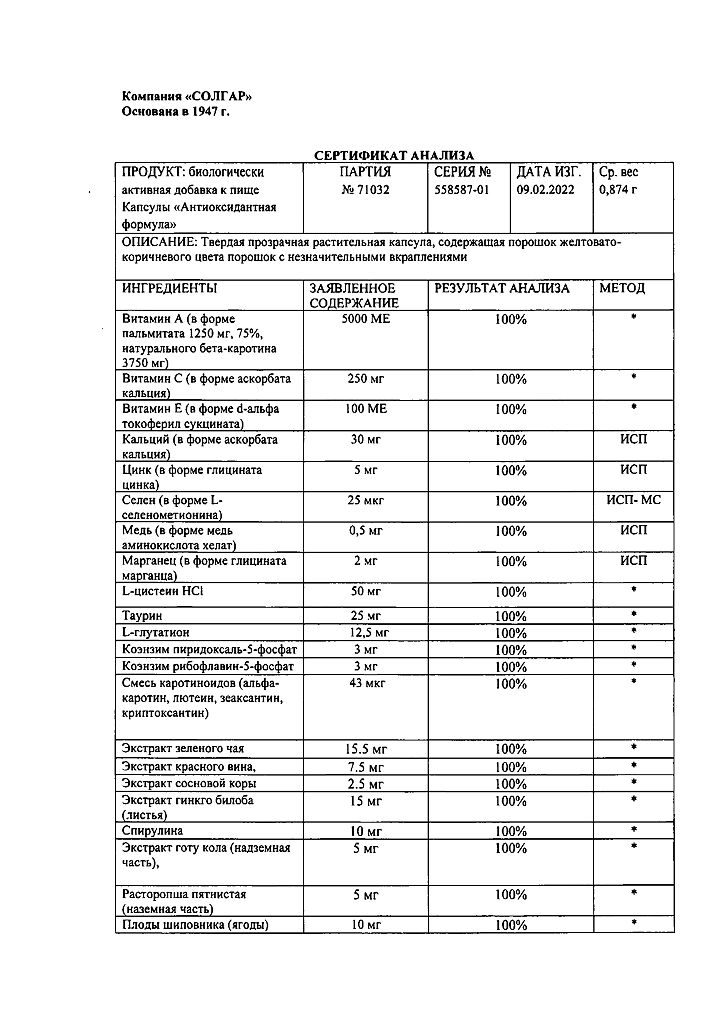 Компания «СОЛГАР»
Основана в 1947 г.

СЕРТИФИКАТ АНАЛИЗА

| ПРОДУКТ: биологически активная добавка к пище Капсулы «Антиоксидантная формула» | ПАРТИЯ № 71032 | СЕРИЯ № 558587-01 | ДАТА ИЗГ. 09.02.2022 | Ср. вес 0,874 г |
|---|---|---|---|---|

ОПИСАНИЕ: Твердая прозрачная растительная капсула, содержащая порошок желтовато-коричневого цвета порошок с незначительными вкраплениями

| ИНГРЕДИЕНТЫ | ЗАЯВЛЕННОЕ СОДЕРЖАНИЕ | РЕЗУЛЬТАТ АНАЛИЗА | МЕТОД |
|---|---|---|---|
| Витамин А (в форме пальмитата 1250 мг, 75%, натурального бета-каротина 3750 мг) | 5000 МЕ | 100% | * |
| Витамин С (в форме аскорбата кальция) | 250 мг | 100% | * |
| Витамин Е (в форме d-альфа токоферил сукцината) | 100 МЕ | 100% | * |
| Кальций (в форме аскорбата кальция) | 30 мг | 100% | ИСП |
| Цинк (в форме глицината цинка) | 5 мг | 100% | ИСП |
| Селен (в форме L-селенометионина) | 25 мкг | 100% | ИСП- МС |
| Медь (в форме медь аминокислота хелат) | 0,5 мг | 100% | ИСП |
| Марганец (в форме глицината марганца) | 2 мг | 100% | ИСП |
| L-цистеин HCl | 50 мг | 100% | * |
| Таурин | 25 мг | 100% | * |
| L-глутатион | 12,5 мг | 100% | * |
| Коэнзим пиридоксаль-5-фосфат | 3 мг | 100% | * |
| Коэнзим рибофлавин-5-фосфат | 3 мг | 100% | * |
| Смесь каротиноидов (альфа-каротин, лютеин, зеаксантин, криптоксантин) | 43 мкг | 100% | * |
| Экстракт зеленого чая | 15.5 мг | 100% | * |
| Экстракт красного вина, | 7.5 мг | 100% | * |
| Экстракт сосновой коры | 2.5 мг | 100% | * |
| Экстракт гинкго билоба (листья) | 15 мг | 100% | * |
| Спирулина | 10 мг | 100% | * |
| Экстракт готу кола (надземная часть), | 5 мг | 100% | * |
| Расторопша пятнистая (наземная часть) | 5 мг | 100% | * |
| Плоды шиповника (ягоды) | 10 мг | 100% | * |